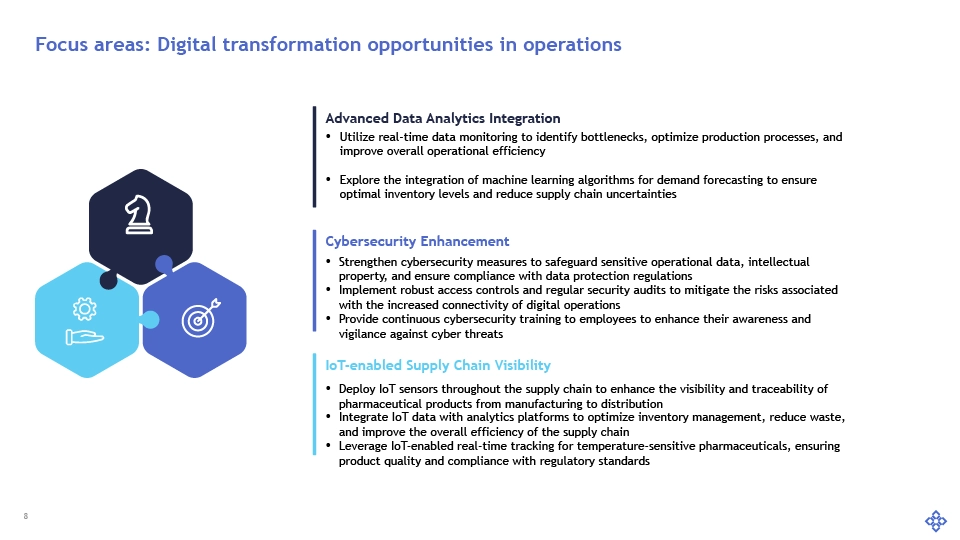 Focus areas: Digital transformation opportunities in operations

Advanced Data Analytics Integration

• Utilize real-time data monitoring to identify bottlenecks, optimize production processes, and improve overall operational efficiency

• Explore the integration of machine learning algorithms for demand forecasting to ensure optimal inventory levels and reduce supply chain uncertainties

Cybersecurity Enhancement

• Strengthen cybersecurity measures to safeguard sensitive operational data, intellectual property, and ensure compliance with data protection regulations
• Implement robust access controls and regular security audits to mitigate the risks associated with the increased connectivity of digital operations
• Provide continuous cybersecurity training to employees to enhance their awareness and vigilance against cyber threats

IoT-enabled Supply Chain Visibility

• Deploy IoT sensors throughout the supply chain to enhance the visibility and traceability of pharmaceutical products from manufacturing to distribution
• Integrate IoT data with analytics platforms to optimize inventory management, reduce waste, and improve the overall efficiency of the supply chain
• Leverage IoT-enabled real-time tracking for temperature-sensitive pharmaceuticals, ensuring product quality and compliance with regulatory standards

8